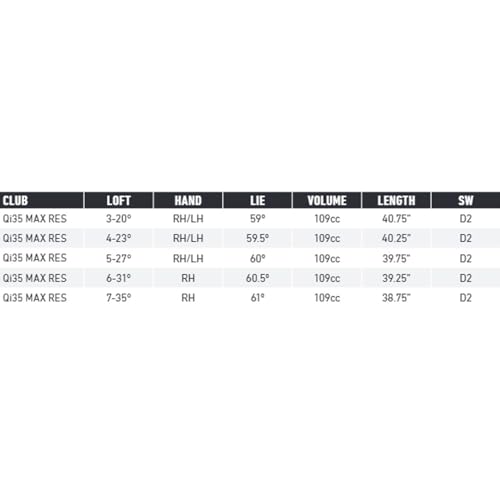 | CLUB | LOFT | HAND | LIE | VOLUME | LENGTH | SW |
|---|---|---|---|---|---|---|
| Qi35 MAX RES | 3-20° | RH/LH | 59° | 109cc | 40.75" | D2 |
| Qi35 MAX RES | 4-23° | RH/LH | 59.5° | 109cc | 40.25" | D2 |
| Qi35 MAX RES | 5-27° | RH/LH | 60° | 109cc | 39.75" | D2 |
| Qi35 MAX RES | 6-31° | RH | 60.5° | 109cc | 39.25" | D2 |
| Qi35 MAX RES | 7-35° | RH | 61° | 109cc | 38.75" | D2 |